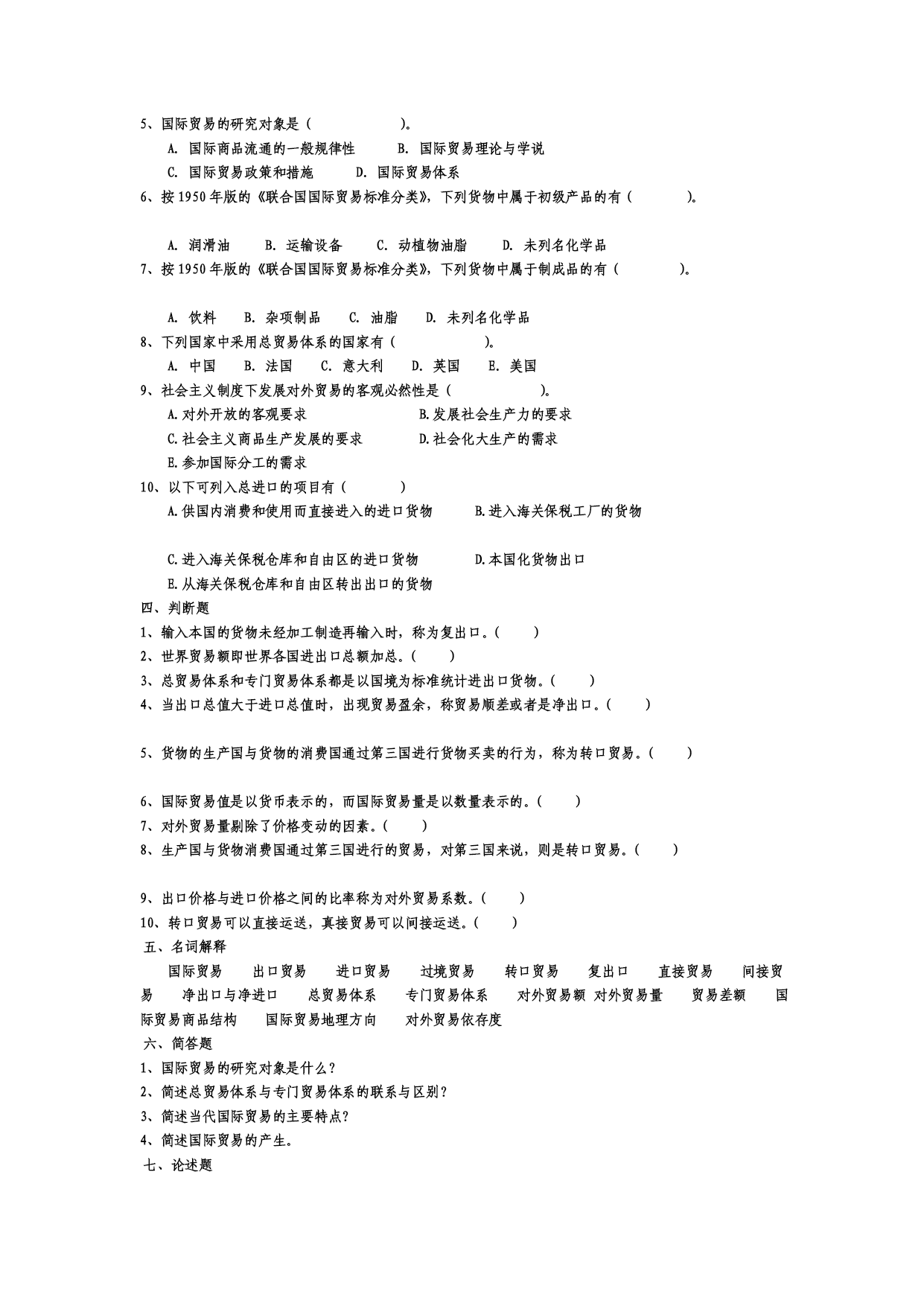 5、国际贸易的研究对象是（　　　　）。

A. 国际商品流通的一般规律性　　B. 国际贸易理论与学说

C. 国际贸易政策和措施　　D. 国际贸易体系

6、按 1950 年版的《联合国国际贸易标准分类》，下列货物中属于初级产品的有（　　　）。

A. 润滑油　　B. 运输设备　　C. 动植物油脂　　D. 未列名化学品

7、按 1950 年版的《联合国国际贸易标准分类》，下列货物中属于制成品的有（　　　）。

A. 饮料　　B. 杂项制品　　C. 油脂　　D. 未列名化学品

8、下列国家中采用总贸易体系的国家有（　　　　）。

A. 中国　　B. 法国　　C. 意大利　　D. 英国　　E. 美国

9、社会主义制度下发展对外贸易的客观必然性是（　　　　）。

A.对外开放的客观要求　　B.发展社会生产力的要求

C.社会主义商品生产发展的要求　　D.社会化大生产的需求

E.参加国际分工的需求

10、以下可列入总进口的项目有（　　　）

A.供国内消费和使用而直接进入的进口货物　　B.进入海关保税工厂的货物

C.进入海关保税仓库和自由区的进口货物　　D.本国化货物出口

E.从海关保税仓库和自由区转出出口的货物

四、判断题

1、输入本国的货物未经加工制造再输入时，称为复出口。（　　）

2、世界贸易额即世界各国进出口总额加总。（　　）

3、总贸易体系和专门贸易体系都是以国境为标准统计进出口货物。（　　）

4、当出口总值大于进口总值时，出现贸易盈余，称贸易顺差或者是净出口。（　　）

5、货物的生产国与货物的消费国通过第三国进行货物买卖的行为，称为转口贸易。（　　）

6、国际贸易值是以货币表示的，而国际贸易量是以数量表示的。（　　）

7、对外贸易量剔除了价格变动的因素。（　　）

8、生产国与货物消费国通过第三国进行的贸易，对第三国来说，则是转口贸易。（　　）

9、出口价格与进口价格之间的比率称为对外贸易系数。（　　）

10、转口贸易可以直接运送，真接贸易可以间接运送。（　　）

五、名词解释

国际贸易　　出口贸易　　进口贸易　　过境贸易　　转口贸易　　复出口　　直接贸易　　间接贸易　　净出口与净进口　　总贸易体系　　专门贸易体系　　对外贸易额 对外贸易量　　贸易差额　　国际贸易商品结构　　国际贸易地理方向　　对外贸易依存度

六、简答题

1、国际贸易的研究对象是什么？

2、简述总贸易体系与专门贸易体系的联系与区别？

3、简述当代国际贸易的主要特点？

4、简述国际贸易的产生。

七、论述题